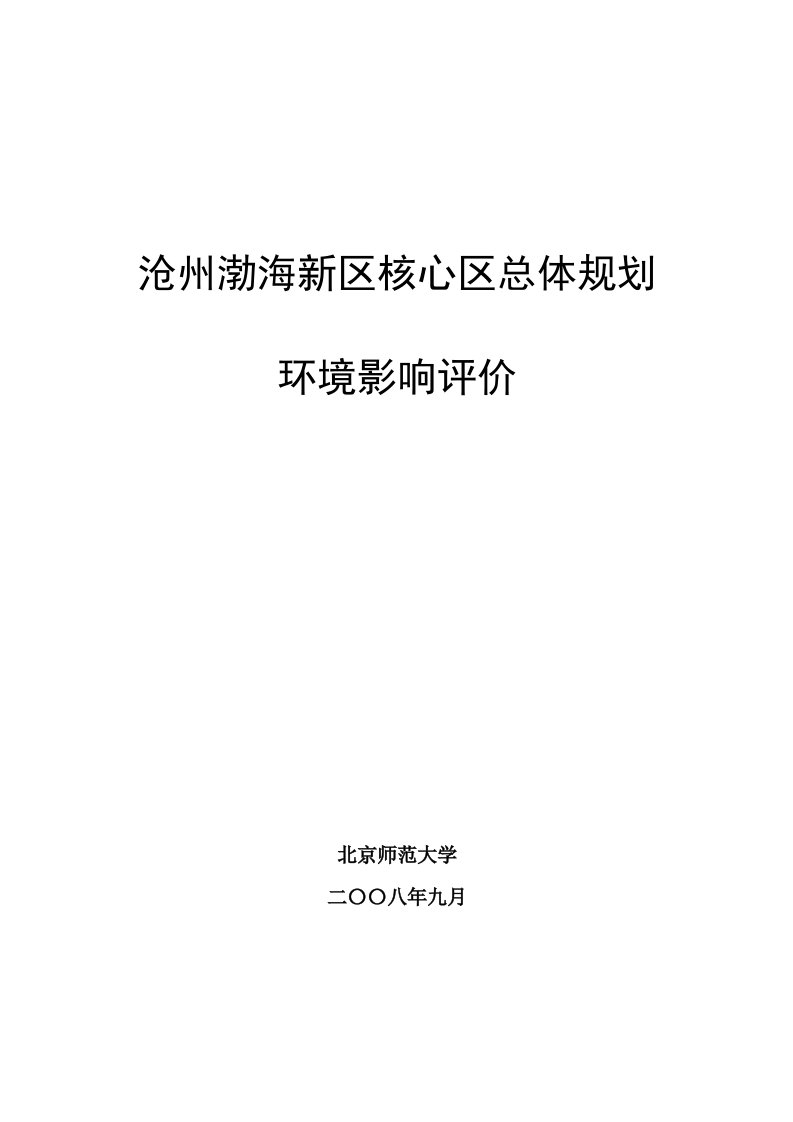 沧州渤海新区核心区总体规划

环境影响评价

北京师范大学

二〇〇八年九月